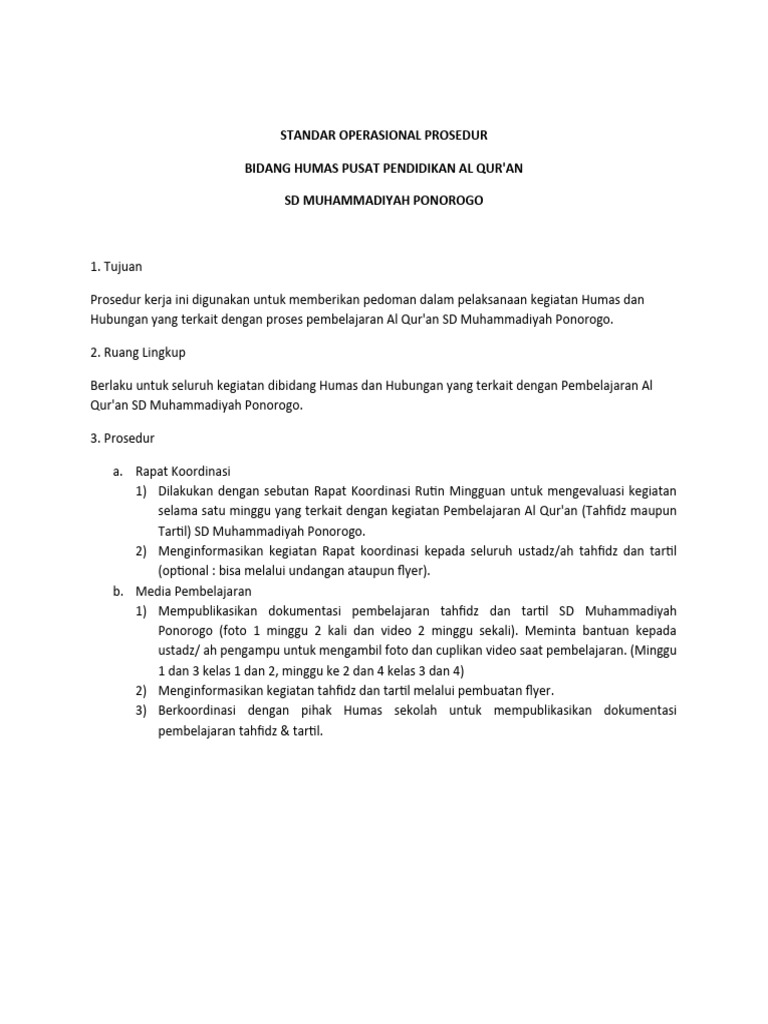 STANDAR OPERASIONAL PROSEDUR

BIDANG HUMAS PUSAT PENDIDIKAN AL QUR'AN

SD MUHAMMADIYAH PONOROGO

1. Tujuan

Prosedur kerja ini digunakan untuk memberikan pedoman dalam pelaksanaan kegiatan Humas dan Hubungan yang terkait dengan proses pembelajaran Al Qur'an SD Muhammadiyah Ponorogo.

2. Ruang Lingkup

Berlaku untuk seluruh kegiatan dibidang Humas dan Hubungan yang terkait dengan Pembelajaran Al Qur'an SD Muhammadiyah Ponorogo.

3. Prosedur

a. Rapat Koordinasi
1) Dilakukan dengan sebutan Rapat Koordinasi Rutin Mingguan untuk mengevaluasi kegiatan selama satu minggu yang terkait dengan kegiatan Pembelajaran Al Qur'an (Tahfidz maupun Tartil) SD Muhammadiyah Ponorogo.
2) Menginformasikan kegiatan Rapat koordinasi kepada seluruh ustadz/ah tahfidz dan tartil (optional : bisa melalui undangan ataupun flyer).
b. Media Pembelajaran
1) Mempublikasikan dokumentasi pembelajaran tahfidz dan tartil SD Muhammadiyah Ponorogo (foto 1 minggu 2 kali dan video 2 minggu sekali). Meminta bantuan kepada ustadz/ ah pengampu untuk mengambil foto dan cuplikan video saat pembelajaran. (Minggu 1 dan 3 kelas 1 dan 2, minggu ke 2 dan 4 kelas 3 dan 4)
2) Menginformasikan kegiatan tahfidz dan tartil melalui pembuatan flyer.
3) Berkoordinasi dengan pihak Humas sekolah untuk mempublikasikan dokumentasi pembelajaran tahfidz & tartil.